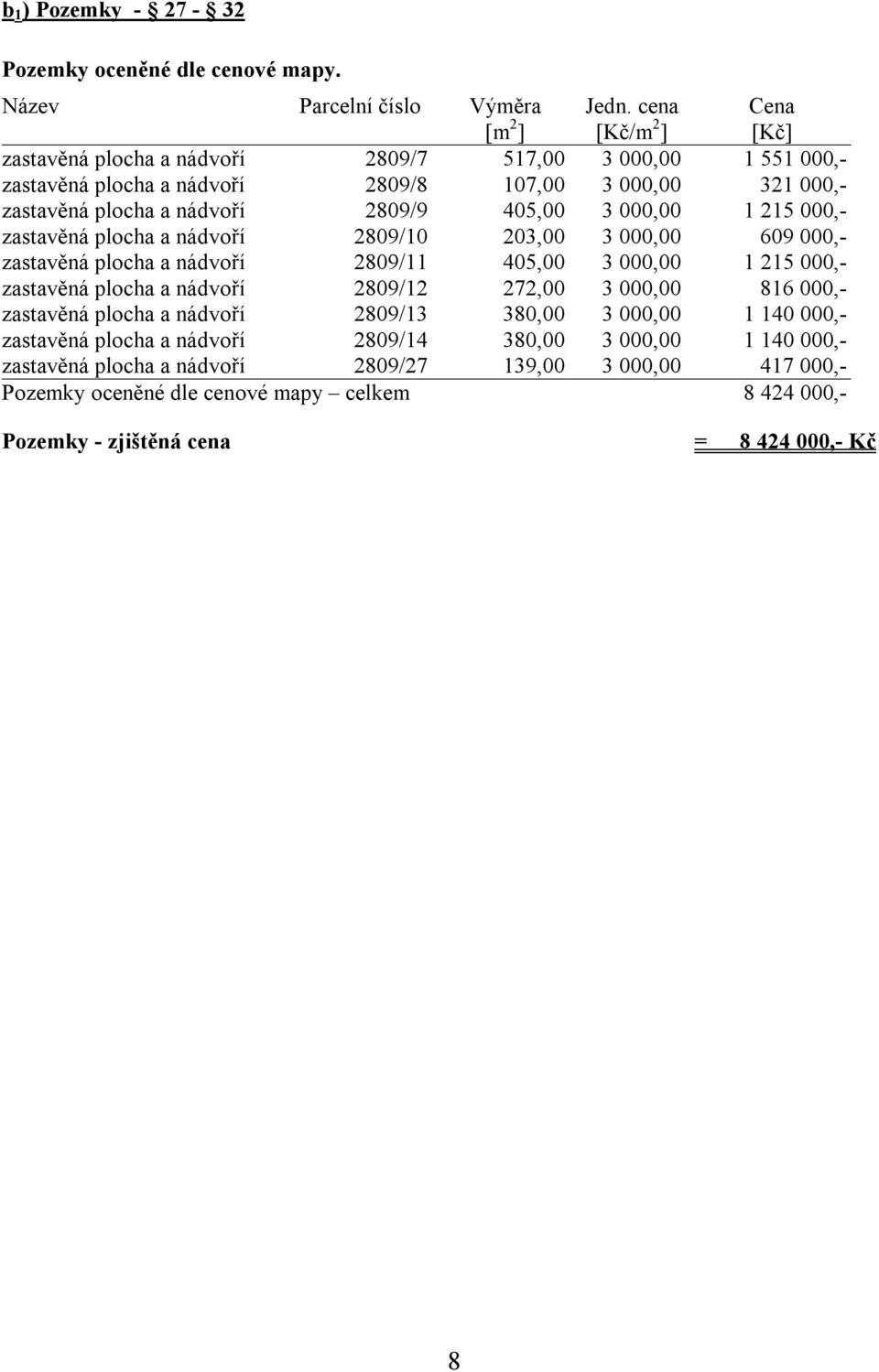 $b_1$) Pozemky - § 27 - § 32

Pozemky oceněné dle cenové mapy.

| Název | Parcelní číslo | Výměra [$m^2$] | Jedn. cena [Kč/$m^2$] | Cena [Kč] |
|---|---|---|---|---|
| zastavěná plocha a nádvoří | 2809/7 | 517,00 | 3 000,00 | 1 551 000,- |
| zastavěná plocha a nádvoří | 2809/8 | 107,00 | 3 000,00 | 321 000,- |
| zastavěná plocha a nádvoří | 2809/9 | 405,00 | 3 000,00 | 1 215 000,- |
| zastavěná plocha a nádvoří | 2809/10 | 203,00 | 3 000,00 | 609 000,- |
| zastavěná plocha a nádvoří | 2809/11 | 405,00 | 3 000,00 | 1 215 000,- |
| zastavěná plocha a nádvoří | 2809/12 | 272,00 | 3 000,00 | 816 000,- |
| zastavěná plocha a nádvoří | 2809/13 | 380,00 | 3 000,00 | 1 140 000,- |
| zastavěná plocha a nádvoří | 2809/14 | 380,00 | 3 000,00 | 1 140 000,- |
| zastavěná plocha a nádvoří | 2809/27 | 139,00 | 3 000,00 | 417 000,- |
| Pozemky oceněné dle cenové mapy – celkem | | | | 8 424 000,- |

Pozemky - zjištěná cena = 8 424 000,- Kč

8